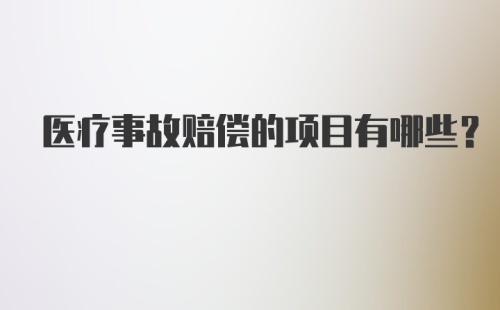 医疗事故赔偿的项目有哪些?